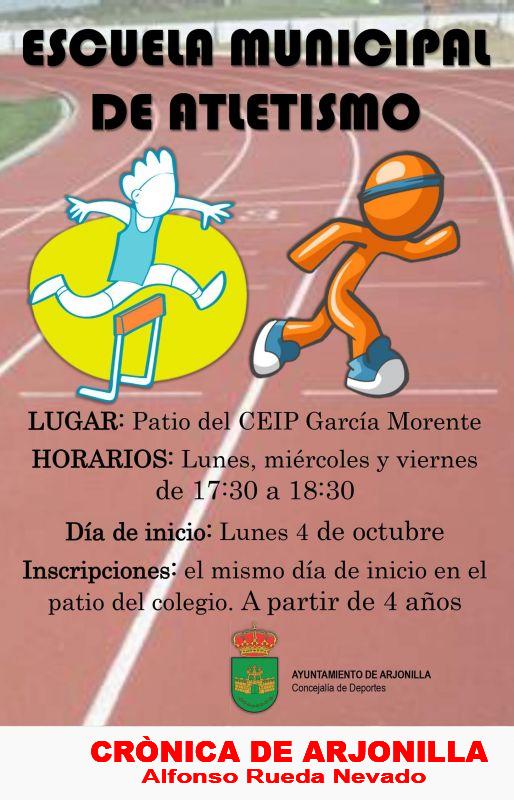 ESCUELA MUNICIPAL DE ATLETISMO

LUGAR: Patio del CEIP García Morente

HORARIOS: Lunes, miércoles y viernes de 17:30 a 18:30

Día de inicio: Lunes 4 de octubre

Inscripciones: el mismo día de inicio en el patio del colegio. A partir de 4 años

AYUNTAMIENTO DE ARJONILLA
Concejalía de Deportes

CRÒNICA DE ARJONILLA
Alfonso Rueda Nevado